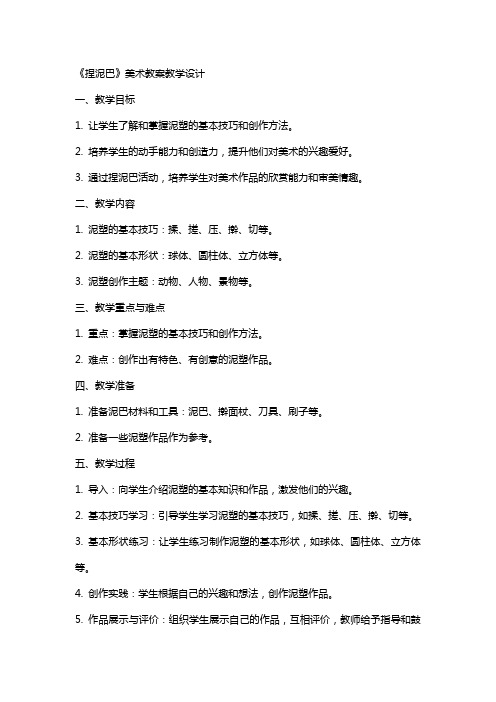 《捏泥巴》美术教案教学设计

一、教学目标

1. 让学生了解和掌握泥塑的基本技巧和创作方法。

2. 培养学生的动手能力和创造力，提升他们对美术的兴趣爱好。

3. 通过捏泥巴活动，培养学生对美术作品的欣赏能力和审美情趣。

二、教学内容

1. 泥塑的基本技巧：揉、搓、压、擀、切等。

2. 泥塑的基本形状：球体、圆柱体、立方体等。

3. 泥塑创作主题：动物、人物、景物等。

三、教学重点与难点

1. 重点：掌握泥塑的基本技巧和创作方法。

2. 难点：创作出有特色、有创意的泥塑作品。

四、教学准备

1. 准备泥巴材料和工具：泥巴、擀面杖、刀具、刷子等。

2. 准备一些泥塑作品作为参考。

五、教学过程

1. 导入：向学生介绍泥塑的基本知识和作品，激发他们的兴趣。

2. 基本技巧学习：引导学生学习泥塑的基本技巧，如揉、搓、压、擀、切等。

3. 基本形状练习：让学生练习制作泥塑的基本形状，如球体、圆柱体、立方体等。

4. 创作实践：学生根据自己的兴趣和想法，创作泥塑作品。

5. 作品展示与评价：组织学生展示自己的作品，互相评价，教师给予指导和鼓